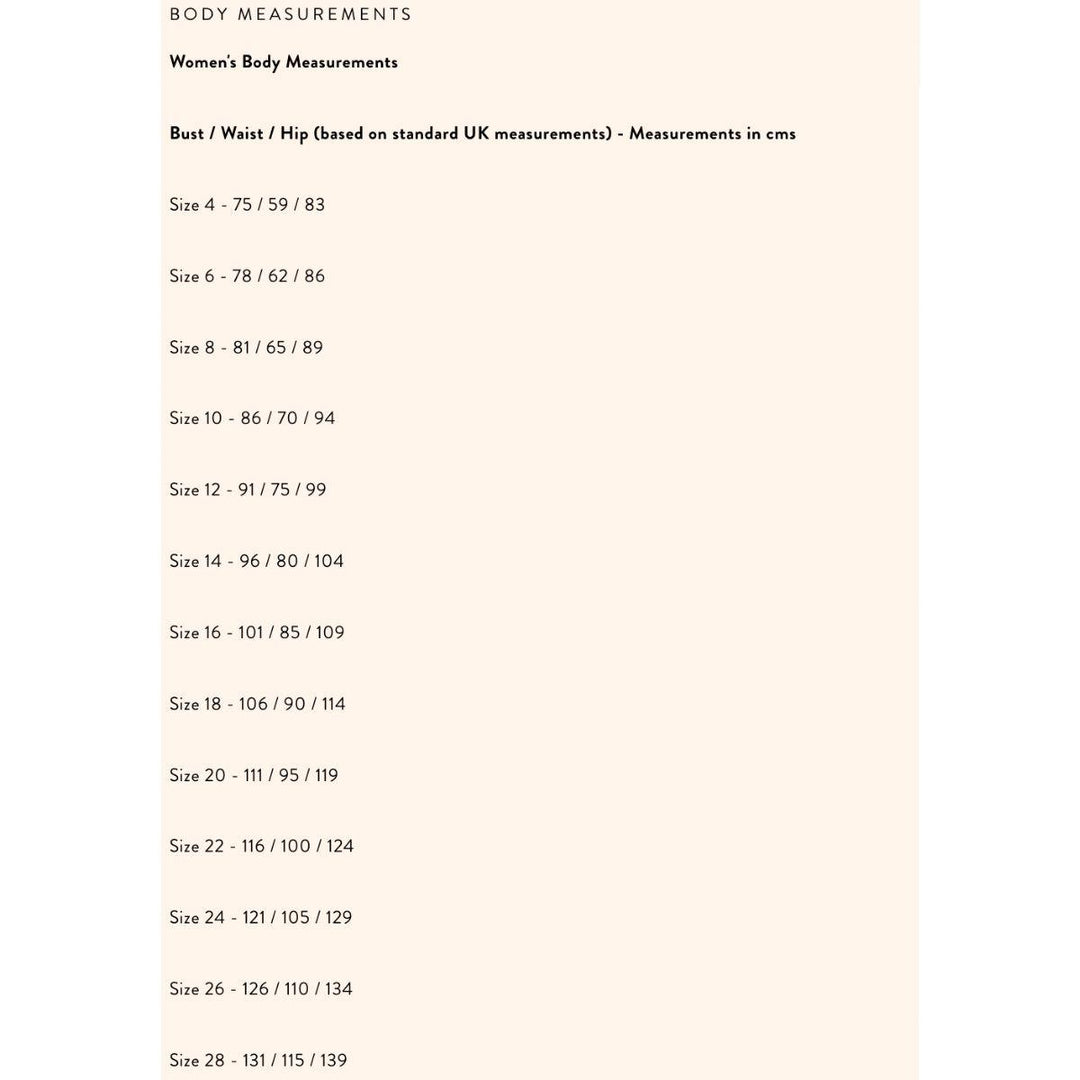 BODY MEASUREMENTS

Women's Body Measurements

Bust / Waist / Hip (based on standard UK measurements) - Measurements in cms

Size 4 - 75 / 59 / 83

Size 6 - 78 / 62 / 86

Size 8 - 81 / 65 / 89

Size 10 - 86 / 70 / 94

Size 12 - 91 / 75 / 99

Size 14 - 96 / 80 / 104

Size 16 - 101 / 85 / 109

Size 18 - 106 / 90 / 114

Size 20 - 111 / 95 / 119

Size 22 - 116 / 100 / 124

Size 24 - 121 / 105 / 129

Size 26 - 126 / 110 / 134

Size 28 - 131 / 115 / 139